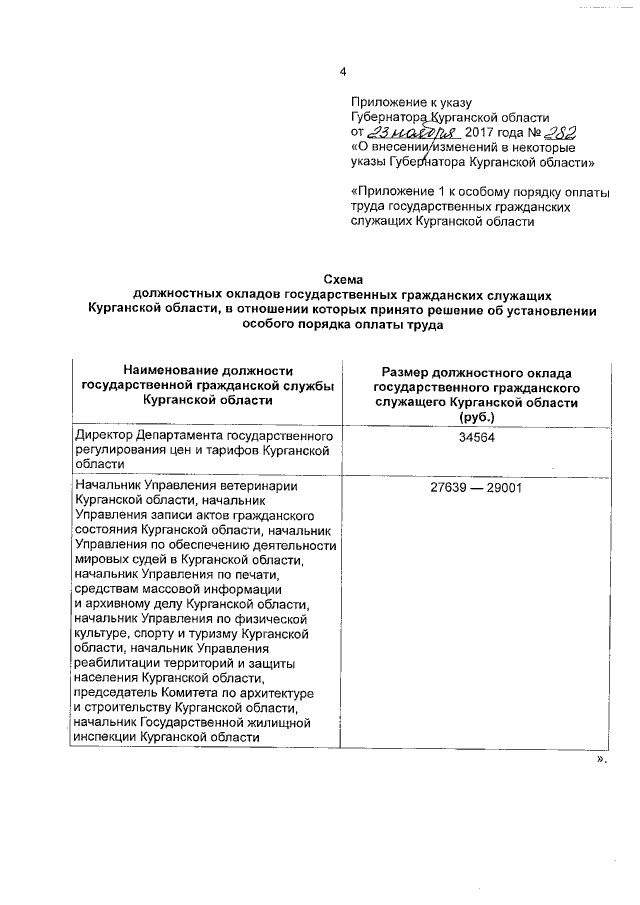 4

Приложение к указу
Губернатора Курганской области
от 23 ноября 2017 года № 282
«О внесении изменений в некоторые указы Губернатора Курганской области»

«Приложение 1 к особому порядку оплаты труда государственных гражданских служащих Курганской области

Схема
должностных окладов государственных гражданских служащих Курганской области, в отношении которых принято решение об установлении особого порядка оплаты труда

| Наименование должности государственной гражданской службы Курганской области | Размер должностного оклада государственного гражданского служащего Курганской области (руб.) |
|---|---|
| Директор Департамента государственного регулирования цен и тарифов Курганской области | 34564 |
| Начальник Управления ветеринарии Курганской области, начальник Управления записи актов гражданского состояния Курганской области, начальник Управления по обеспечению деятельности мировых судей в Курганской области, начальник Управления по печати, средствам массовой информации и архивному делу Курганской области, начальник Управления по физической культуре, спорту и туризму Курганской области, начальник Управления реабилитации территорий и защиты населения Курганской области, председатель Комитета по архитектуре и строительству Курганской области, начальник Государственной жилищной инспекции Курганской области | 27639 — 29001 |

».